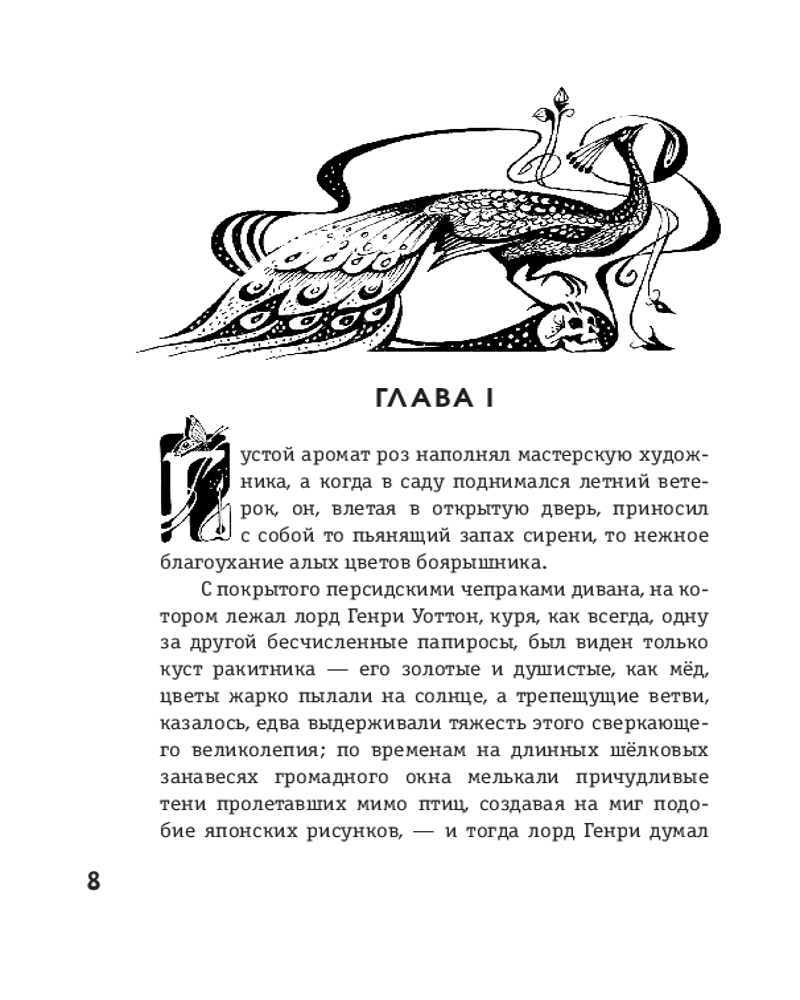 ГЛАВА I

Густой аромат роз наполнял мастерскую художника, а когда в саду поднимался летний ветерок, он, влетая в открытую дверь, приносил с собой то пьянящий запах сирени, то нежное благоухание алых цветов боярышника.

С покрытого персидскими чепраками дивана, на котором лежал лорд Генри Уоттон, куря, как всегда, одну за другой бесчисленные папиросы, был виден только куст ракитника — его золотые и душистые, как мёд, цветы жарко пылали на солнце, а трепещущие ветви, казалось, едва выдерживали тяжесть этого сверкающего великолепия; по временам на длинных шёлковых занавесях громадного окна мелькали причудливые тени пролетавших мимо птиц, создавая на миг подобие японских рисунков, — и тогда лорд Генри думал

8